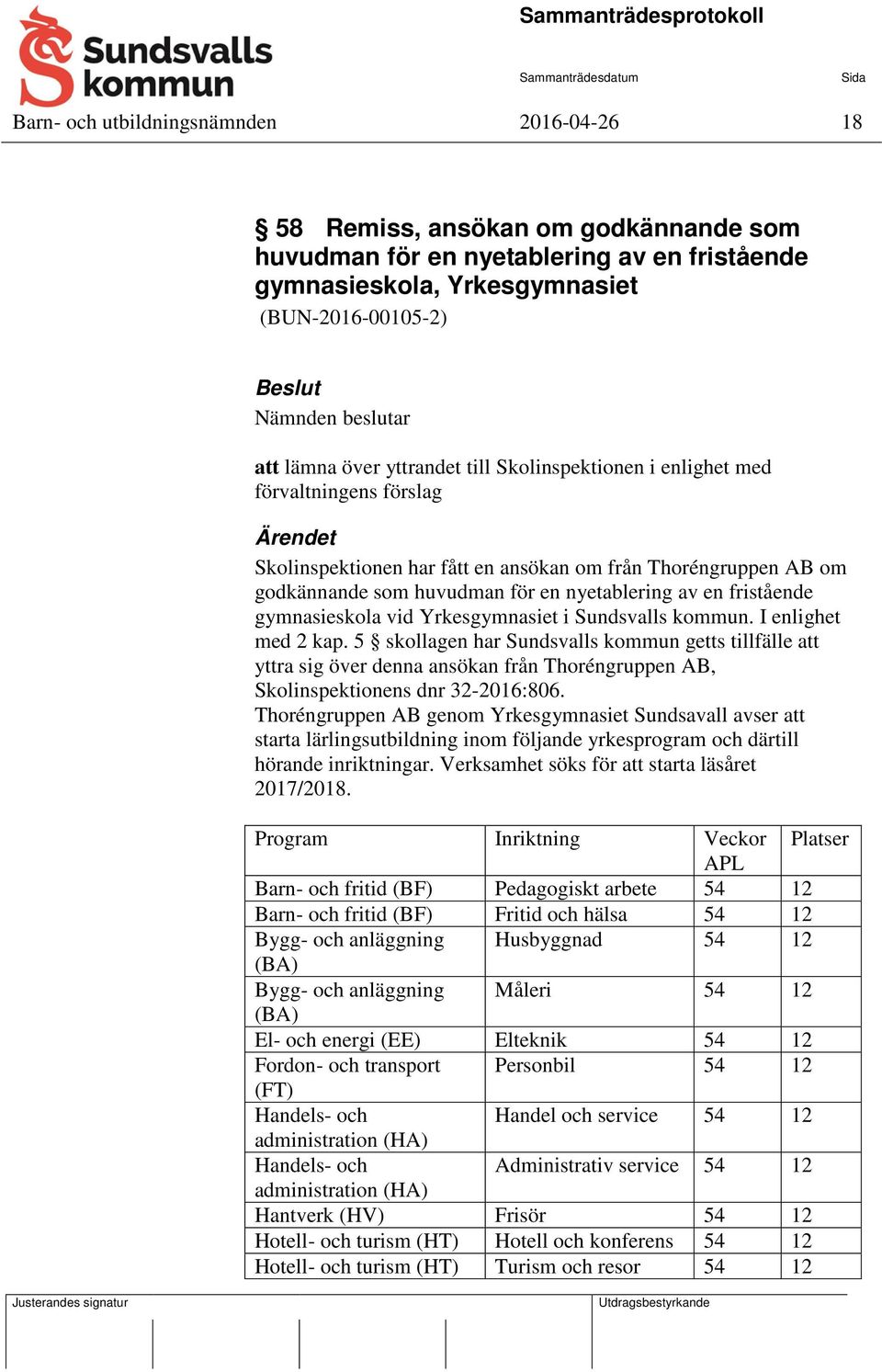 Sundsvalls kommun

Sammanträdesprotokoll

Sammanträdesdatum

Sida

Barn- och utbildningsnämnden

2016-04-26

18

§ 58 Remiss, ansökan om godkännande som huvudman för en nyetablering av en fristående gymnasieskola, Yrkesgymnasiet
(BUN-2016-00105-2)

Beslut
Nämnden beslutar

att lämna över yttrandet till Skolinspektionen i enlighet med förvaltningens förslag

Ärendet
Skolinspektionen har fått en ansökan om från Thoréngruppen AB om godkännande som huvudman för en nyetablering av en fristående gymnasieskola vid Yrkesgymnasiet i Sundsvalls kommun. I enlighet med 2 kap. 5 § skollagen har Sundsvalls kommun getts tillfälle att yttra sig över denna ansökan från Thoréngruppen AB, Skolinspektionens dnr 32-2016:806.
Thoréngruppen AB genom Yrkesgymnasiet Sundsavall avser att starta lärlingsutbildning inom följande yrkesprogram och därtill hörande inriktningar. Verksamhet söks för att starta läsåret 2017/2018.

| Program | Inriktning | Veckor APL | Platser |
|---|---|---|---|
| Barn- och fritid (BF) | Pedagogiskt arbete | 54 | 12 |
| Barn- och fritid (BF) | Fritid och hälsa | 54 | 12 |
| Bygg- och anläggning (BA) | Husbyggnad | 54 | 12 |
| Bygg- och anläggning (BA) | Måleri | 54 | 12 |
| El- och energi (EE) | Elteknik | 54 | 12 |
| Fordon- och transport (FT) | Personbil | 54 | 12 |
| Handels- och administration (HA) | Handel och service | 54 | 12 |
| Handels- och administration (HA) | Administrativ service | 54 | 12 |
| Hantverk (HV) | Frisör | 54 | 12 |
| Hotell- och turism (HT) | Hotell och konferens | 54 | 12 |
| Hotell- och turism (HT) | Turism och resor | 54 | 12 |

Justerandes signatur

Utdragsbestyrkande